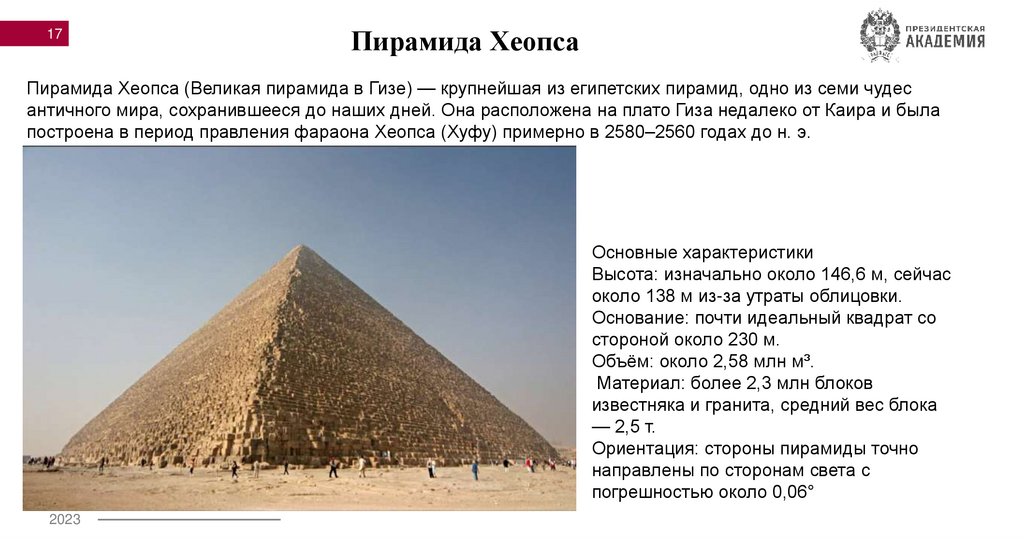 17

Пирамида Хеопса

ПРЕЗИДЕНТСКАЯ
АКАДЕМИЯ

Пирамида Хеопса (Великая пирамида в Гизе) — крупнейшая из египетских пирамид, одно из семи чудес античного мира, сохранившееся до наших дней. Она расположена на плато Гиза недалеко от Каира и была построена в период правления фараона Хеопса (Хуфу) примерно в 2580–2560 годах до н. э.

Основные характеристики
Высота: изначально около 146,6 м, сейчас около 138 м из-за утраты облицовки.
Основание: почти идеальный квадрат со стороной около 230 м.
Объём: около 2,58 млн м³.
Материал: более 2,3 млн блоков известняка и гранита, средний вес блока — 2,5 т.
Ориентация: стороны пирамиды точно направлены по сторонам света с погрешностью около 0,06°

2023